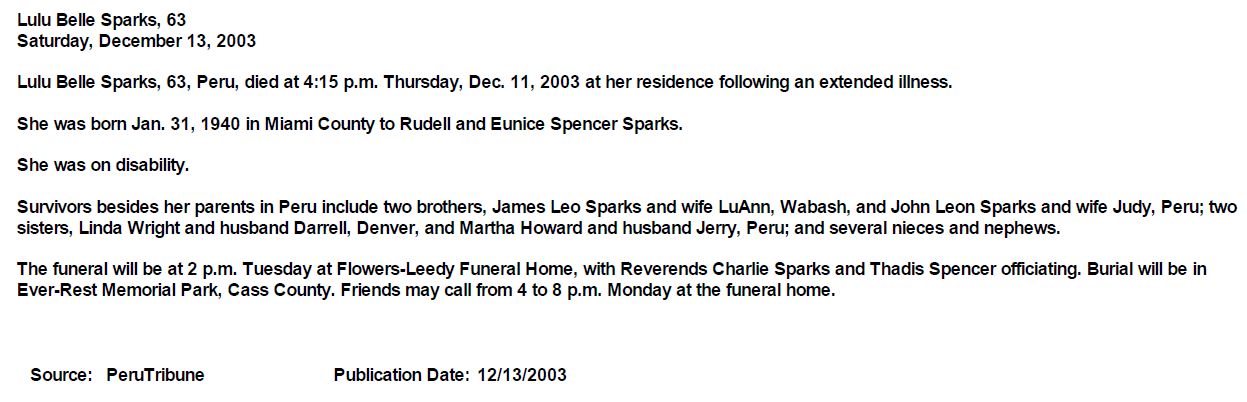 Lulu Belle Sparks, 63
Saturday, December 13, 2003

Lulu Belle Sparks, 63, Peru, died at 4:15 p.m. Thursday, Dec. 11, 2003 at her residence following an extended illness.

She was born Jan. 31, 1940 in Miami County to Rudell and Eunice Spencer Sparks.

She was on disability.

Survivors besides her parents in Peru include two brothers, James Leo Sparks and wife LuAnn, Wabash, and John Leon Sparks and wife Judy, Peru; two sisters, Linda Wright and husband Darrell, Denver, and Martha Howard and husband Jerry, Peru; and several nieces and nephews.

The funeral will be at 2 p.m. Tuesday at Flowers-Leedy Funeral Home, with Reverends Charlie Sparks and Thadis Spencer officiating. Burial will be in Ever-Rest Memorial Park, Cass County. Friends may call from 4 to 8 p.m. Monday at the funeral home.

Source: PeruTribune

Publication Date: 12/13/2003